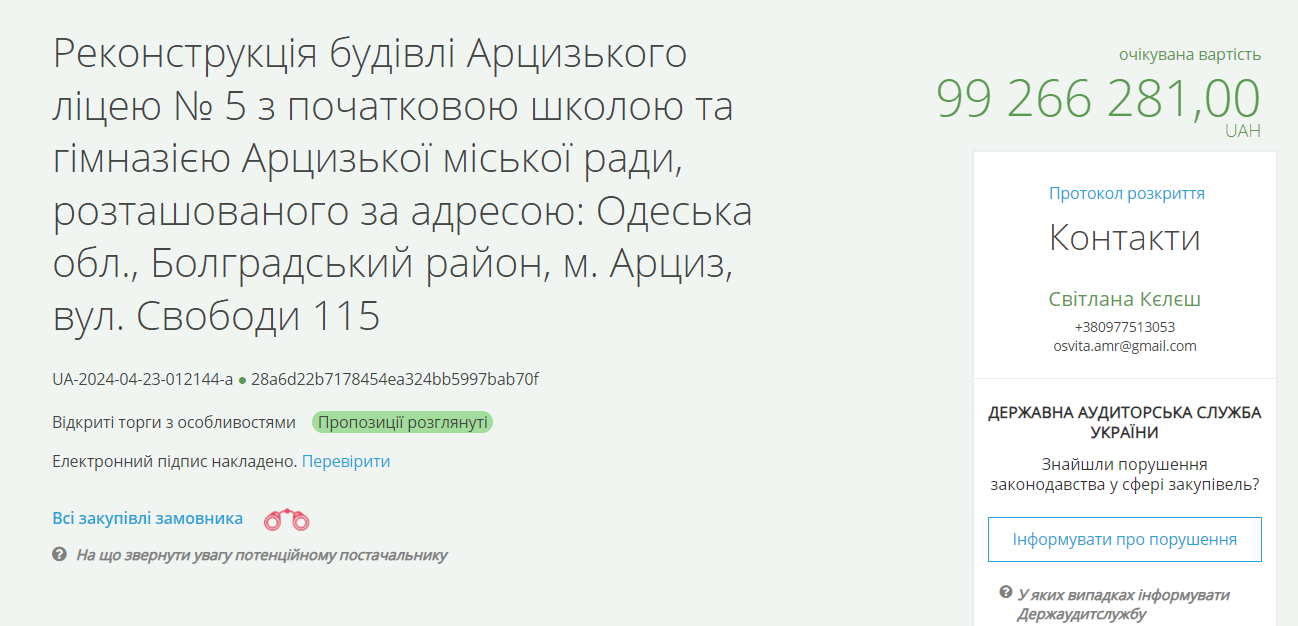 Реконструкція будівлі Арцизького ліцею № 5 з початковою школою та гімназією Арцизької міської ради, розташованого за адресою: Одеська обл., Болградський район, м. Арциз, вул. Свободи 115

UA-2024-04-23-012144-a ● 28a6d22b7178454ea324bb5997bab70f

Відкриті торги з особливостями Пропозиції розглянуті

Електронний підпис накладено. Перевірити

Всі закупівлі замовника

На що звернути увагу потенційному постачальнику

очікувана вартість
99 266 281,00
UAH

Протокол розкриття

Контакти

Світлана Кєлєш
+380977513053
osvita.amr@gmail.com

ДЕРЖАВНА АУДИТОРСЬКА СЛУЖБА УКРАЇНИ

Знайшли порушення законодавства у сфері закупівель?

Інформувати про порушення

У яких випадках інформувати Держаудитслужбу